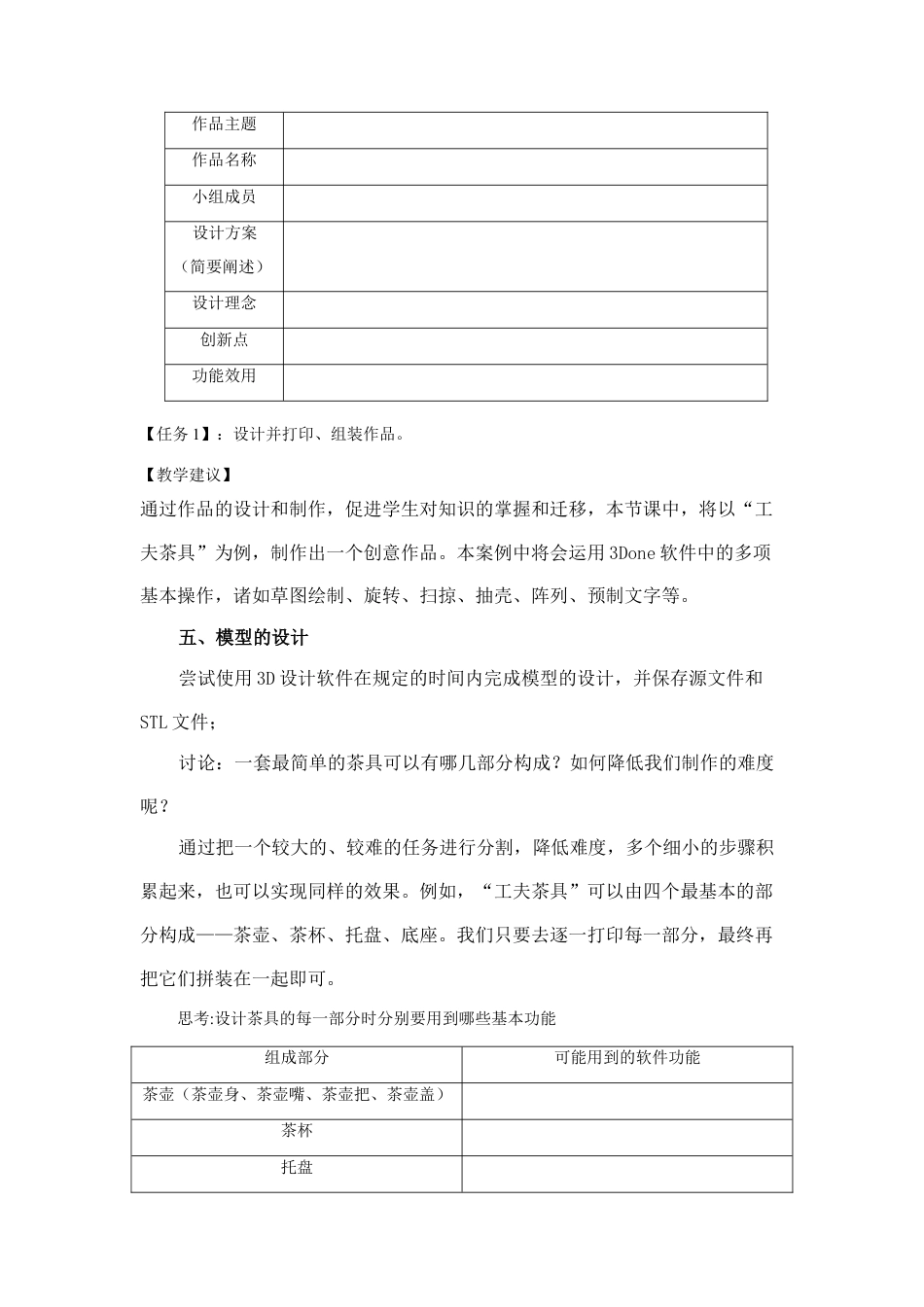 | 作品主题 | |
|---|---|
| 作品名称 | |
| 小组成员 | |
| 设计方案（简要阐述） | |
| 设计理念 | |
| 创新点 | |
| 功能效用 | |

【任务1】：设计并打印、组装作品。

【教学建议】

通过作品的设计和制作，促进学生对知识的掌握和迁移，本节课中，将以“工夫茶具”为例，制作出一个创意作品。本案例中将会运用3Done软件中的多项基本操作，诸如草图绘制、旋转、扫掠、抽壳、阵列、预制文字等。

五、模型的设计

尝试使用3D设计软件在规定的时间内完成模型的设计，并保存源文件和STL文件；

讨论：一套最简单的茶具可以有哪几部分构成？如何降低我们制作的难度呢？

通过把一个较大的、较难的任务进行分割，降低难度，多个细小的步骤积累起来，也可以实现同样的效果。例如，“工夫茶具”可以由四个最基本的部分构成——茶壶、茶杯、托盘、底座。我们只要去逐一打印每一部分，最终再把它们拼装在一起即可。

思考:设计茶具的每一部分时分别要用到哪些基本功能

| 组成部分 | 可能用到的软件功能 |
|---|---|
| 茶壶（茶壶身、茶壶嘴、茶壶把、茶壶盖） | |
| 茶杯 | |
| 托盘 | |